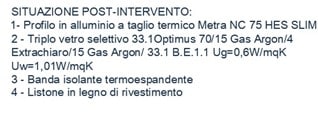 SITUAZIONE POST-INTERVENTO:
1- Profilo in alluminio a taglio termico Metra NC 75 HES SLIM
2 - Triplo vetro selettivo 33.1Optimus 70/15 Gas Argon/4 Extrachiaro/15 Gas Argon/ 33.1 B.E.1.1 Ug=0,6W/mqK Uw=1,01W/mqK
3 - Banda isolante termoespandente
4 - Listone in legno di rivestimento